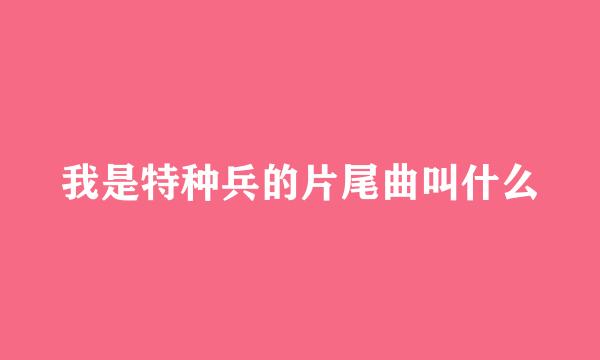 我是特种兵的片尾曲叫什么